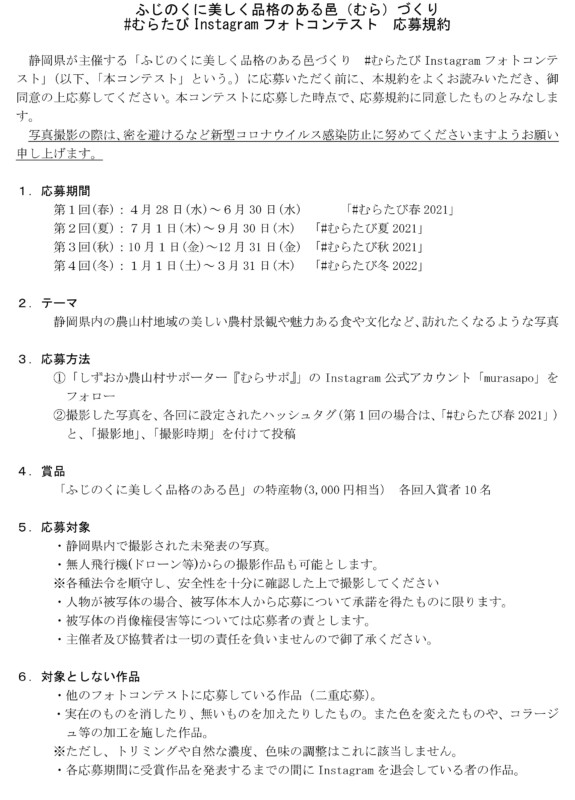 ふじのくに美しく品格のある邑（むら）づくり
#むらたびInstagramフォトコンテスト　応募規約

静岡県が主催する「ふじのくに美しく品格のある邑づくり　#むらたびInstagramフォトコンテスト」（以下、「本コンテスト」という。）に応募いただく前に、本規約をよくお読みいただき、御同意の上応募してください。本コンテストに応募した時点で、応募規約に同意したものとみなします。

写真撮影の際は、密を避けるなど新型コロナウイルス感染防止に努めてくださいますようお願い申し上げます。

1．応募期間
第1回(春)：4月28日(水)～6月30日(水)　「#むらたび春2021」
第2回(夏)：7月1日(木)～9月30日(木)　「#むらたび夏2021」
第3回(秋)：10月1日(金)～12月31日(金)　「#むらたび秋2021」
第4回(冬)：1月1日(土)～3月31日(木)　「#むらたび冬2022」

2．テーマ
静岡県内の農山村地域の美しい農村景観や魅力ある食や文化など、訪れたくなるような写真

3．応募方法
①「しずおか農山村サポーター『むらサポ』」のInstagram公式アカウント「murasapo」をフォロー
②撮影した写真を、各回に設定されたハッシュタグ（第1回の場合は、「#むらたび春2021」）と、「撮影地」、「撮影時期」を付けて投稿

4．賞品
「ふじのくに美しく品格のある邑」の特産物(3,000円相当)　各回入賞者10名

5．応募対象
・静岡県内で撮影された未発表の写真。
・無人飛行機(ドローン等)からの撮影作品も可能とします。
※各種法令を順守し、安全性を十分に確認した上で撮影してください
・人物が被写体の場合、被写体本人から応募について承諾を得たものに限ります。
・被写体の肖像権侵害等については応募者の責とします。
・主催者及び協賛者は一切の責任を負いませんので御了承ください。

6．対象としない作品
・他のフォトコンテストに応募している作品（二重応募）。
・実在のものを消したり、無いものを加えたりしたもの。また色を変えたものや、コラージュ等の加工を施した作品。
※ただし、トリミングや自然な濃度、色味の調整はこれに該当しません。
・各応募期間に受賞作品を発表するまでの間にInstagramを退会している者の作品。